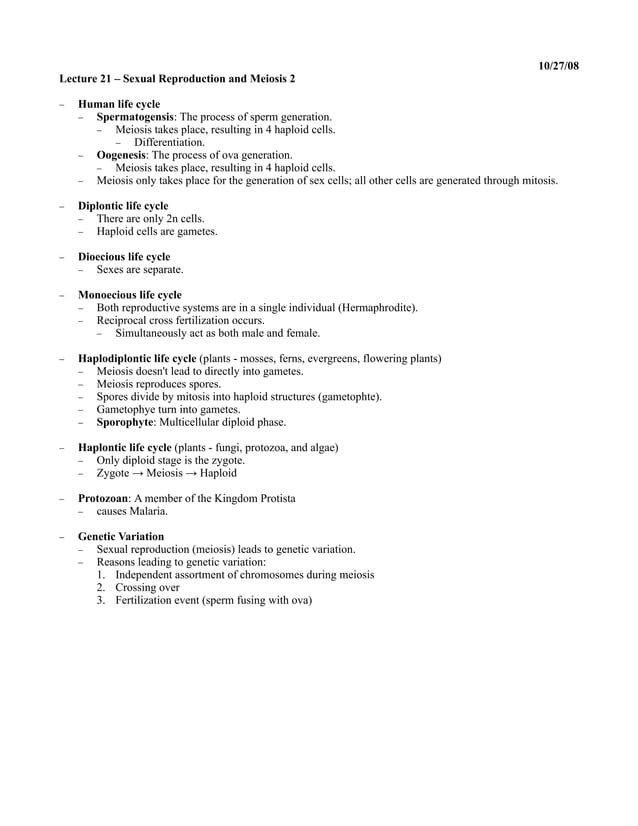 10/27/08

Lecture 21 – Sexual Reproduction and Meiosis 2

– Human life cycle
  – Spermatogensis: The process of sperm generation.
    – Meiosis takes place, resulting in 4 haploid cells.
      – Differentiation.
  – Oogenesis: The process of ova generation.
    – Meiosis takes place, resulting in 4 haploid cells.
  – Meiosis only takes place for the generation of sex cells; all other cells are generated through mitosis.

– Diplontic life cycle
  – There are only 2n cells.
  – Haploid cells are gametes.

– Dioecious life cycle
  – Sexes are separate.

– Monoecious life cycle
  – Both reproductive systems are in a single individual (Hermaphrodite).
  – Reciprocal cross fertilization occurs.
    – Simultaneously act as both male and female.

– Haplodiplontic life cycle (plants - mosses, ferns, evergreens, flowering plants)
  – Meiosis doesn't lead to directly into gametes.
  – Meiosis reproduces spores.
  – Spores divide by mitosis into haploid structures (gametophte).
  – Gametophye turn into gametes.
  – Sporophyte: Multicellular diploid phase.

– Haplontic life cycle (plants - fungi, protozoa, and algae)
  – Only diploid stage is the zygote.
  – Zygote → Meiosis → Haploid

– Protozoan: A member of the Kingdom Protista
  – causes Malaria.

– Genetic Variation
  – Sexual reproduction (meiosis) leads to genetic variation.
  – Reasons leading to genetic variation:
    1. Independent assortment of chromosomes during meiosis
    2. Crossing over
    3. Fertilization event (sperm fusing with ova)